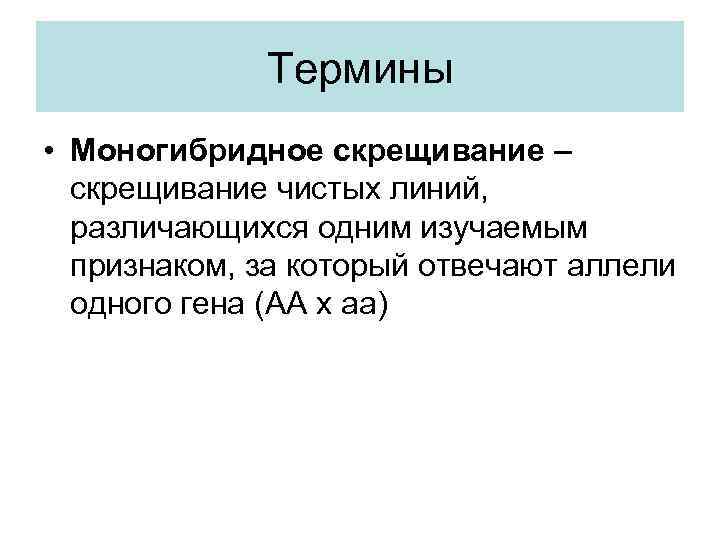 Термины

• Моногибридное скрещивание – скрещивание чистых линий, различающихся одним изучаемым признаком, за который отвечают аллели одного гена (АА х аа)